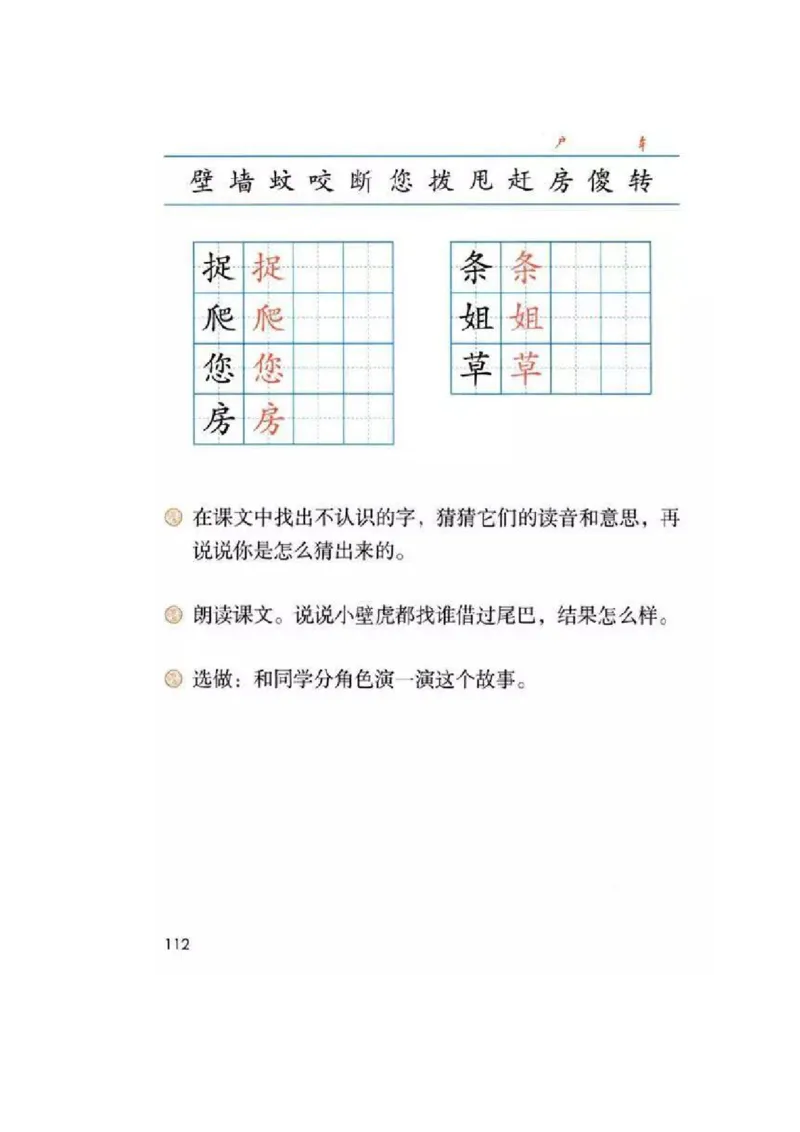 户 车

壁 墙 蚊 咬 断 您 拔 甩 赶 房 傻 转

| 捉 | 捉 | | | |
|---|---|---|---|---|
| 爬 | 爬 | | | |
| 您 | 您 | | | |
| 房 | 房 | | | |

| 条 | 条 | | | |
|---|---|---|---|---|
| 姐 | 姐 | | | |
| 草 | 草 | | | |

在课文中找出不认识的字，猜猜它们的读音和意思，再说说你是怎么猜出来的。

朗读课文。说说小壁虎都找谁借过尾巴，结果怎么样。

选做：和同学分角色演一演这个故事。

112